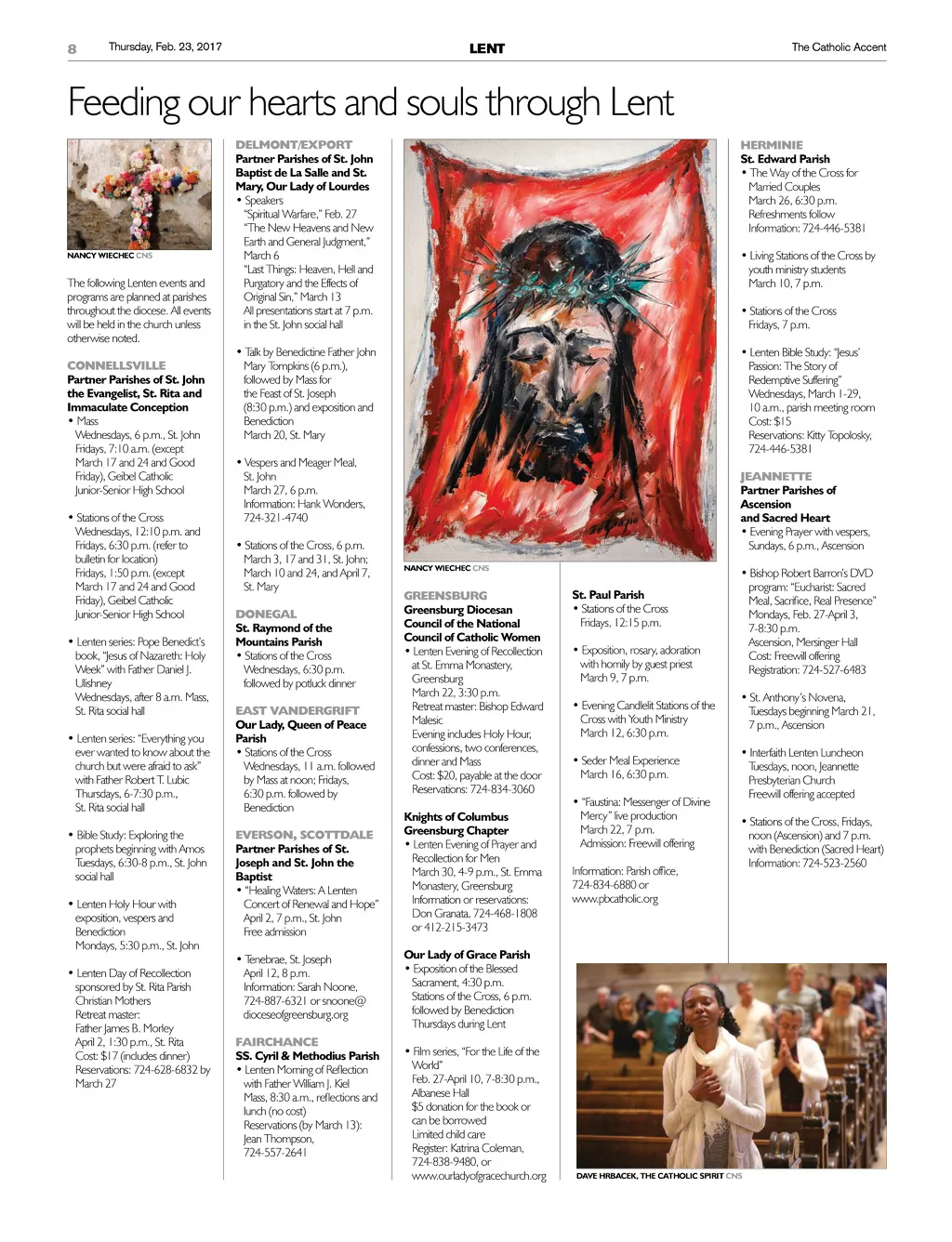 8 Thursday, Feb. 23, 2017 LENT The Catholic Accent

Feeding our hearts and souls through Lent

NANCY WIECHEC CNS

The following Lenten events and programs are planned at parishes throughout the diocese. All events will be held in the church unless otherwise noted.

CONNELLSVILLE
Partner Parishes of St. John the Evangelist, St. Rita and Immaculate Conception
• Mass
Wednesdays, 6 p.m., St. John
Fridays, 7:10 a.m. (except March 17 and 24 and Good Friday), Geibel Catholic Junior-Senior High School

• Stations of the Cross
Wednesdays, 12:10 p.m. and Fridays, 6:30 p.m. (refer to bulletin for location)
Fridays, 1:50 p.m. (except March 17 and 24 and Good Friday), Geibel Catholic Junior-Senior High School

• Lenten series: Pope Benedict's book, "Jesus of Nazareth: Holy Week" with Father Daniel J. Ulishney
Wednesdays, after 8 a.m. Mass, St. Rita social hall

• Lenten series: "Everything you ever wanted to know about the church but were afraid to ask" with Father Robert T. Lubic
Thursdays, 6-7:30 p.m., St. Rita social hall

• Bible Study: Exploring the prophets beginning with Amos
Tuesdays, 6:30-8 p.m., St. John social hall

• Lenten Holy Hour with exposition, vespers and Benediction
Mondays, 5:30 p.m., St. John

• Lenten Day of Recollection sponsored by St. Rita Parish Christian Mothers
Retreat master: Father James B. Morley
April 2, 1:30 p.m., St. Rita
Cost: $17 (includes dinner)
Reservations: 724-628-6832 by March 27

DELMONT/EXPORT
Partner Parishes of St. John Baptist de La Salle and St. Mary, Our Lady of Lourdes
• Speakers
"Spiritual Warfare," Feb. 27
"The New Heavens and New Earth and General Judgment," March 6
"Last Things: Heaven, Hell and Purgatory and the Effects of Original Sin," March 13
All presentations start at 7 p.m. in the St. John social hall

• Talk by Benedictine Father John Mary Tompkins (6 p.m.), followed by Mass for the Feast of St. Joseph (8:30 p.m.) and exposition and Benediction
March 20, St. Mary

• Vespers and Meager Meal, St. John
March 27, 6 p.m.
Information: Hank Wonders, 724-321-4740

• Stations of the Cross, 6 p.m.
March 3, 17 and 31, St. John; March 10 and 24, and April 7, St. Mary

DONEGAL
St. Raymond of the Mountains Parish
• Stations of the Cross
Wednesdays, 6:30 p.m. followed by potluck dinner

EAST VANDERGRIFT
Our Lady, Queen of Peace Parish
• Stations of the Cross
Wednesdays, 11 a.m. followed by Mass at noon; Fridays, 6:30 p.m. followed by Benediction

EVERSON, SCOTTDALE
Partner Parishes of St. Joseph and St. John the Baptist
• "Healing Waters: A Lenten Concert of Renewal and Hope"
April 2, 7 p.m., St. John
Free admission

• Tenebrae, St. Joseph
April 12, 8 p.m.
Information: Sarah Noone, 724-887-6321 or snoone@dioceseofgreensburg.org

FAIRCHANCE
SS. Cyril & Methodius Parish
• Lenten Morning of Reflection with Father William J. Kiel
Mass, 8:30 a.m., reflections and lunch (no cost)
Reservations (by March 13): Jean Thompson, 724-557-2641

NANCY WIECHEC CNS

GREENSBURG
Greensburg Diocesan Council of the National Council of Catholic Women
• Lenten Evening of Recollection at St. Emma Monastery, Greensburg
March 22, 3:30 p.m.
Retreat master: Bishop Edward Malesic
Evening includes Holy Hour, confessions, two conferences, dinner and Mass
Cost: $20, payable at the door
Reservations: 724-834-3060

Knights of Columbus Greensburg Chapter
• Lenten Evening of Prayer and Recollection for Men
March 30, 4-9 p.m., St. Emma Monastery, Greensburg
Information or reservations: Don Granata, 724-468-1808 or 412-215-3473

Our Lady of Grace Parish
• Exposition of the Blessed Sacrament, 4:30 p.m.
Stations of the Cross, 6 p.m. followed by Benediction
Thursdays during Lent

• Film series, "For the Life of the World"
Feb. 27-April 10, 7-8:30 p.m., Albanese Hall
$5 donation for the book or can be borrowed
Limited child care
Register: Katrina Coleman, 724-838-9480, or www.ourladyofgracechurch.org

St. Paul Parish
• Stations of the Cross
Fridays, 12:15 p.m.

• Exposition, rosary, adoration with homily by guest priest
March 9, 7 p.m.

• Evening Candlelit Stations of the Cross with Youth Ministry
March 12, 6:30 p.m.

• Seder Meal Experience
March 16, 6:30 p.m.

• "Faustina: Messenger of Divine Mercy" live production
March 22, 7 p.m.
Admission: Freewill offering

Information: Parish office, 724-834-6880 or www.pbcatholic.org

DAVE HRBACEK, THE CATHOLIC SPIRIT CNS

HERMINIE
St. Edward Parish
• The Way of the Cross for Married Couples
March 26, 6:30 p.m.
Refreshments follow
Information: 724-446-5381

• Living Stations of the Cross by youth ministry students
March 10, 7 p.m.

• Stations of the Cross
Fridays, 7 p.m.

• Lenten Bible Study: "Jesus' Passion: The Story of Redemptive Suffering"
Wednesdays, March 1-29, 10 a.m., parish meeting room
Cost: $15
Reservations: Kitty Topolosky, 724-446-5381

JEANNETTE
Partner Parishes of Ascension and Sacred Heart
• Evening Prayer with vespers, Sundays, 6 p.m., Ascension

• Bishop Robert Barron's DVD program: "Eucharist: Sacred Meal, Sacrifice, Real Presence"
Mondays, Feb. 27-April 3, 7-8:30 p.m.
Ascension, Mersinger Hall
Cost: Freewill offering
Registration: 724-527-6483

• St. Anthony's Novena, Tuesdays beginning March 21, 7 p.m., Ascension

• Interfaith Lenten Luncheon Tuesdays, noon, Jeannette Presbyterian Church
Freewill offering accepted

• Stations of the Cross, Fridays, noon (Ascension) and 7 p.m. with Benediction (Sacred Heart)
Information: 724-523-2560